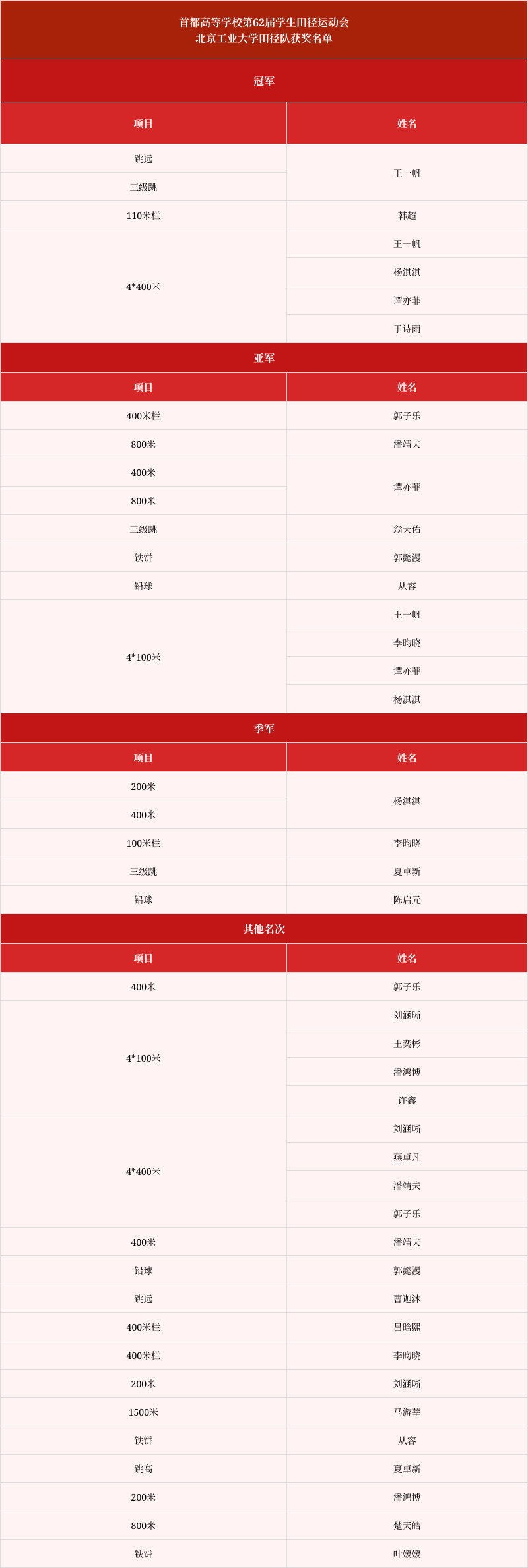 首都高等学校第62届学生田径运动会
北京工业大学田径队获奖名单

冠军

| 项目 | 姓名 |
|---|---|
| 跳远 | 王一帆 |
| 三级跳 | 王一帆 |
| 110米栏 | 韩超 |
| 4*400米 | 王一帆 |
| | 杨淇淇 |
| | 谭亦菲 |
| | 于诗雨 |

亚军

| 项目 | 姓名 |
|---|---|
| 400米栏 | 郭子乐 |
| 800米 | 潘靖夫 |
| 400米 | 谭亦菲 |
| 800米 | 谭亦菲 |
| 三级跳 | 翁天佑 |
| 铁饼 | 郭懿漫 |
| 铅球 | 从容 |
| 4*100米 | 王一帆 |
| | 李昀晓 |
| | 谭亦菲 |
| | 杨淇淇 |

季军

| 项目 | 姓名 |
|---|---|
| 200米 | 杨淇淇 |
| 400米 | 杨淇淇 |
| 100米栏 | 李昀晓 |
| 三级跳 | 夏卓新 |
| 铅球 | 陈启元 |

其他名次

| 项目 | 姓名 |
|---|---|
| 400米 | 郭子乐 |
| 4*100米 | 刘涵晰 |
| | 王奕彬 |
| | 潘鸿博 |
| | 许鑫 |
| 4*400米 | 刘涵晰 |
| | 燕卓凡 |
| | 潘靖夫 |
| | 郭子乐 |
| 400米 | 潘靖夫 |
| 铅球 | 郭懿漫 |
| 跳远 | 曹迦沐 |
| 400米栏 | 吕晗熙 |
| 400米栏 | 李昀晓 |
| 200米 | 刘涵晰 |
| 1500米 | 马游莘 |
| 铁饼 | 从容 |
| 跳高 | 夏卓新 |
| 200米 | 潘鸿博 |
| 800米 | 楚天皓 |
| 铁饼 | 叶媛媛 |